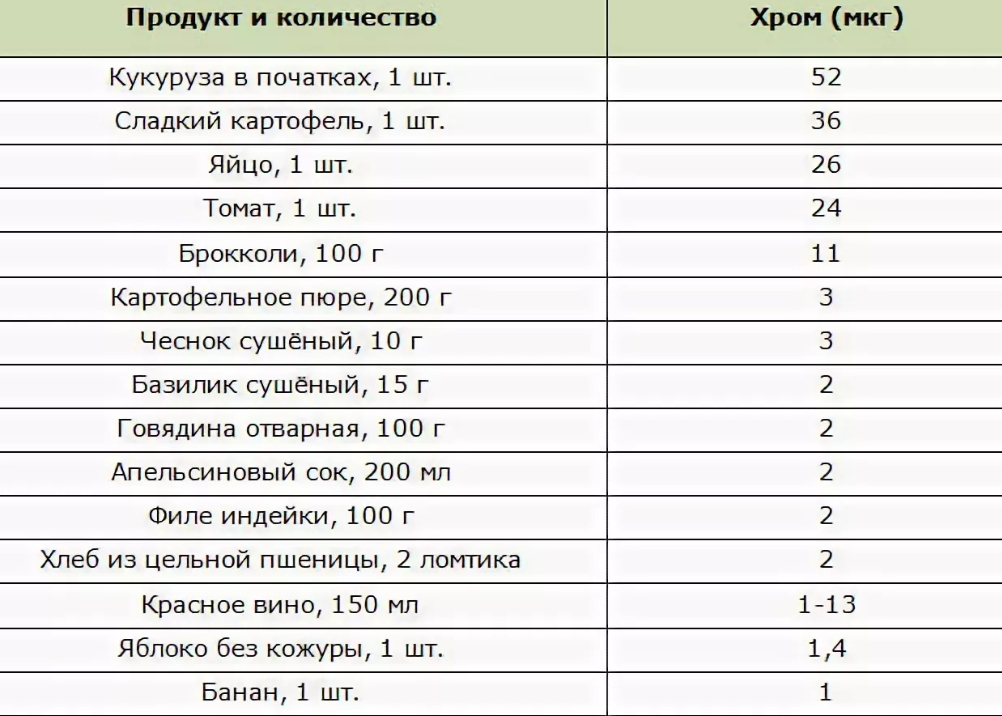 | Продукт и количество | Хром (мкг) |
|---|---|
| Кукуруза в початках, 1 шт. | 52 |
| Сладкий картофель, 1 шт. | 36 |
| Яйцо, 1 шт. | 26 |
| Томат, 1 шт. | 24 |
| Брокколи, 100 г | 11 |
| Картофельное пюре, 200 г | 3 |
| Чеснок сушёный, 10 г | 3 |
| Базилик сушёный, 15 г | 2 |
| Говядина отварная, 100 г | 2 |
| Апельсиновый сок, 200 мл | 2 |
| Филе индейки, 100 г | 2 |
| Хлеб из цельной пшеницы, 2 ломтика | 2 |
| Красное вино, 150 мл | 1-13 |
| Яблоко без кожуры, 1 шт. | 1,4 |
| Банан, 1 шт. | 1 |